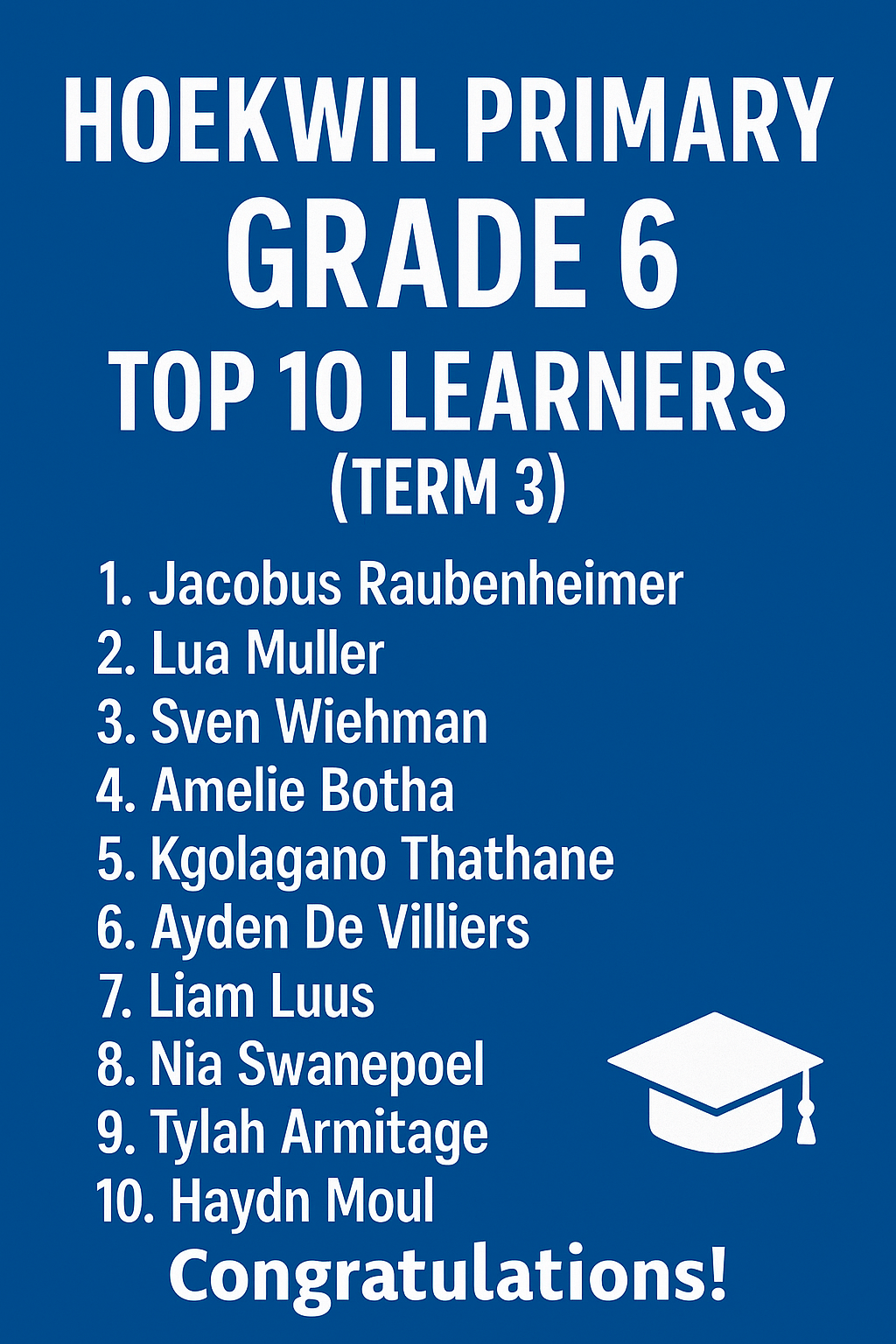 HOEKWIL PRIMARY
GRADE 6
TOP 10 LEARNERS
(TERM 3)

1. Jacobus Raubenheimer
2. Lua Muller
3. Sven Wiehman
4. Amelie Botha
5. Kgolagano Thathane
6. Ayden De Villiers
7. Liam Luus
8. Nia Swanepoel
9. Tylah Armitage
10. Haydn Moul

Congratulations!